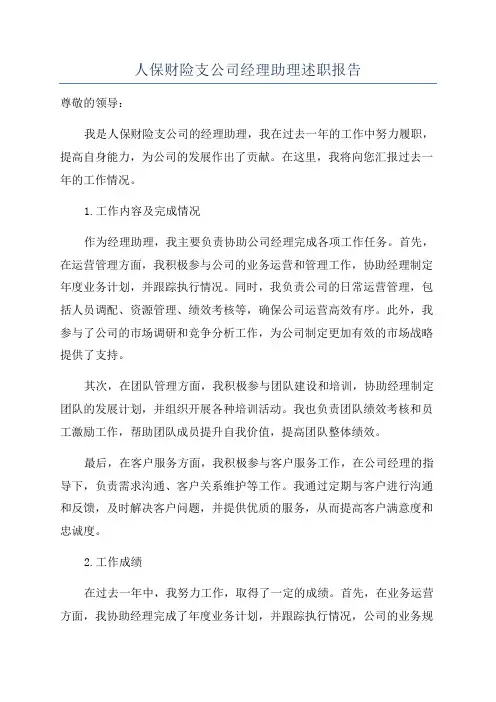 人保财险支公司经理助理述职报告

尊敬的领导：

我是人保财险支公司的经理助理，我在过去一年的工作中努力履职，提高自身能力，为公司的发展作出了贡献。在这里，我将向您汇报过去一年的工作情况。

1.工作内容及完成情况

作为经理助理，我主要负责协助公司经理完成各项工作任务。首先，在运营管理方面，我积极参与公司的业务运营和管理工作，协助经理制定年度业务计划，并跟踪执行情况。同时，我负责公司的日常运营管理，包括人员调配、资源管理、绩效考核等，确保公司运营高效有序。此外，我参与了公司的市场调研和竞争分析工作，为公司制定更加有效的市场战略提供了支持。

其次，在团队管理方面，我积极参与团队建设和培训，协助经理制定团队的发展计划，并组织开展各种培训活动。我也负责团队绩效考核和员工激励工作，帮助团队成员提升自我价值，提高团队整体绩效。

最后，在客户服务方面，我积极参与客户服务工作，在公司经理的指导下，负责需求沟通、客户关系维护等工作。我通过定期与客户进行沟通和反馈，及时解决客户问题，并提供优质的服务，从而提高客户满意度和忠诚度。

2.工作成绩

在过去一年中，我努力工作，取得了一定的成绩。首先，在业务运营方面，我协助经理完成了年度业务计划，并跟踪执行情况，公司的业务规